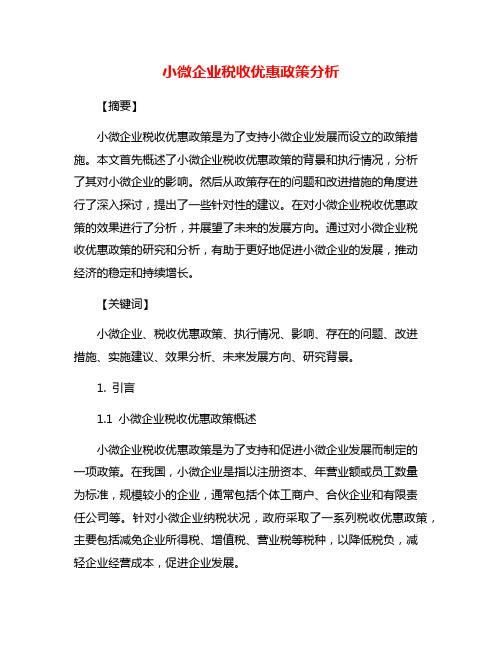 小微企业税收优惠政策分析

【摘要】

小微企业税收优惠政策是为了支持小微企业发展而设立的政策措施。本文首先概述了小微企业税收优惠政策的背景和执行情况，分析了其对小微企业的影响。然后从政策存在的问题和改进措施的角度进行了深入探讨，提出了一些针对性的建议。在对小微企业税收优惠政策的效果进行了分析，并展望了未来的发展方向。通过对小微企业税收优惠政策的研究和分析，有助于更好地促进小微企业的发展，推动经济的稳定和持续增长。

【关键词】

小微企业、税收优惠政策、执行情况、影响、存在的问题、改进措施、实施建议、效果分析、未来发展方向、研究背景。

1. 引言

1.1 小微企业税收优惠政策概述

小微企业税收优惠政策是为了支持和促进小微企业发展而制定的一项政策。在我国，小微企业是指以注册资本、年营业额或员工数量为标准，规模较小的企业，通常包括个体工商户、合伙企业和有限责任公司等。针对小微企业纳税状况，政府采取了一系列税收优惠政策，主要包括减免企业所得税、增值税、营业税等税种，以降低税负，减轻企业经营成本，促进企业发展。